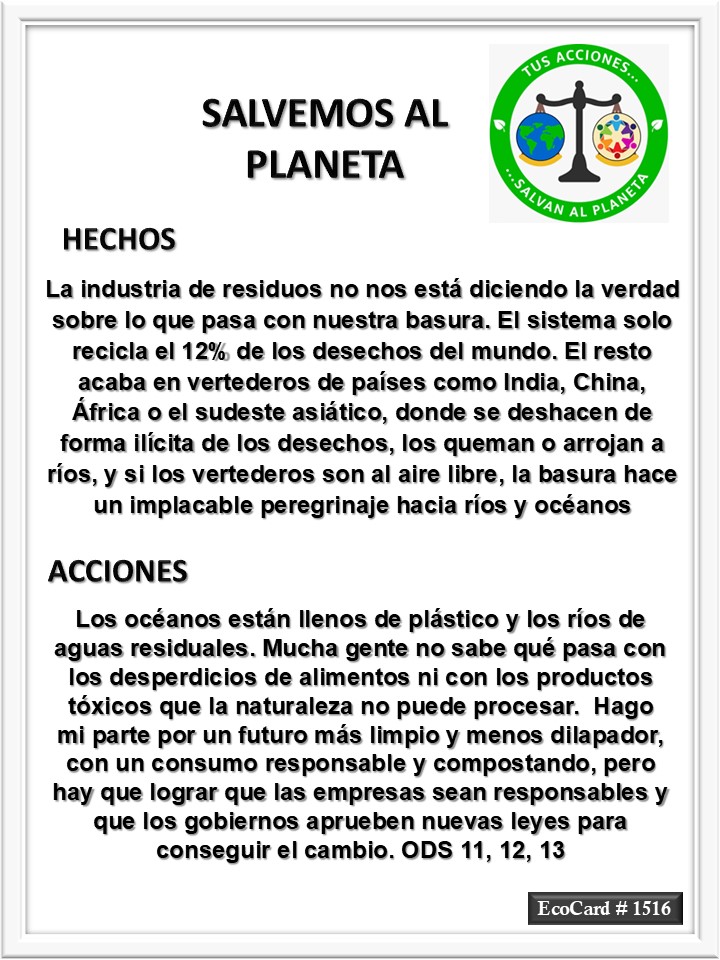 SALVEMOS AL PLANETA

TUS ACCIONES...
...SALVAN AL PLANETA

HECHOS

La industria de residuos no nos está diciendo la verdad sobre lo que pasa con nuestra basura. El sistema solo recicla el 12% de los desechos del mundo. El resto acaba en vertederos de países como India, China, África o el sudeste asiático, donde se deshacen de forma ilícita de los desechos, los queman o arrojan a ríos, y si los vertederos son al aire libre, la basura hace un implacable peregrinaje hacia ríos y océanos

ACCIONES

Los océanos están llenos de plástico y los ríos de aguas residuales. Mucha gente no sabe qué pasa con los desperdicios de alimentos ni con los productos tóxicos que la naturaleza no puede procesar. Hago mi parte por un futuro más limpio y menos dilapador, con un consumo responsable y compostando, pero hay que lograr que las empresas sean responsables y que los gobiernos aprueben nuevas leyes para conseguir el cambio. ODS 11, 12, 13

EcoCard # 1516